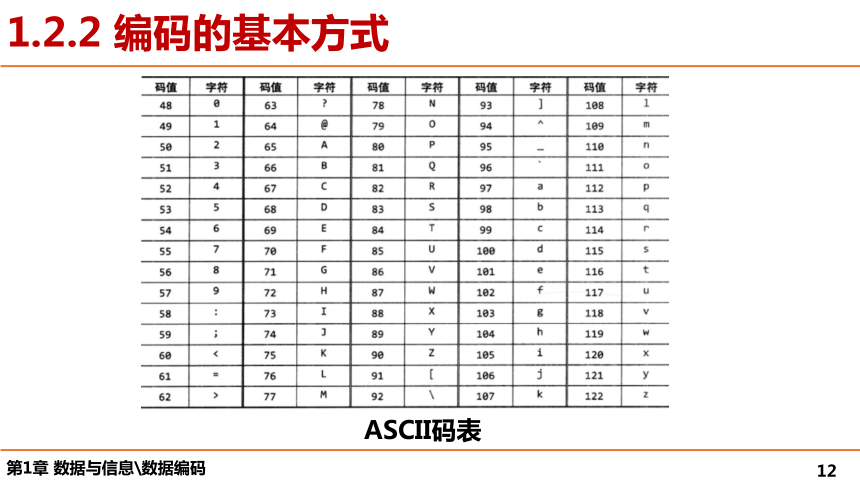 1.2.2 编码的基本方式

| 码值 | 字符 | 码值 | 字符 | 码值 | 字符 | 码值 | 字符 | 码值 | 字符 |
|---|---|---|---|---|---|---|---|---|---|
| 48 | 0 | 63 | ? | 78 | N | 93 | ] | 108 | l |
| 49 | 1 | 64 | @ | 79 | O | 94 | ^ | 109 | m |
| 50 | 2 | 65 | A | 80 | P | 95 | _ | 110 | n |
| 51 | 3 | 66 | B | 81 | Q | 96 | ` | 111 | o |
| 52 | 4 | 67 | C | 82 | R | 97 | a | 112 | p |
| 53 | 5 | 68 | D | 83 | S | 98 | b | 113 | q |
| 54 | 6 | 69 | E | 84 | T | 99 | c | 114 | r |
| 55 | 7 | 70 | F | 85 | U | 100 | d | 115 | s |
| 56 | 8 | 71 | G | 86 | V | 101 | e | 116 | t |
| 57 | 9 | 72 | H | 87 | W | 102 | f | 117 | u |
| 58 | : | 73 | I | 88 | X | 103 | g | 118 | v |
| 59 | ; | 74 | J | 89 | Y | 104 | h | 119 | w |
| 60 | < | 75 | K | 90 | Z | 105 | i | 120 | x |
| 61 | = | 76 | L | 91 | [ | 106 | j | 121 | y |
| 62 | > | 77 | M | 92 | \ | 107 | k | 122 | z |

ASCII码表

第1章 数据与信息\数据编码

12